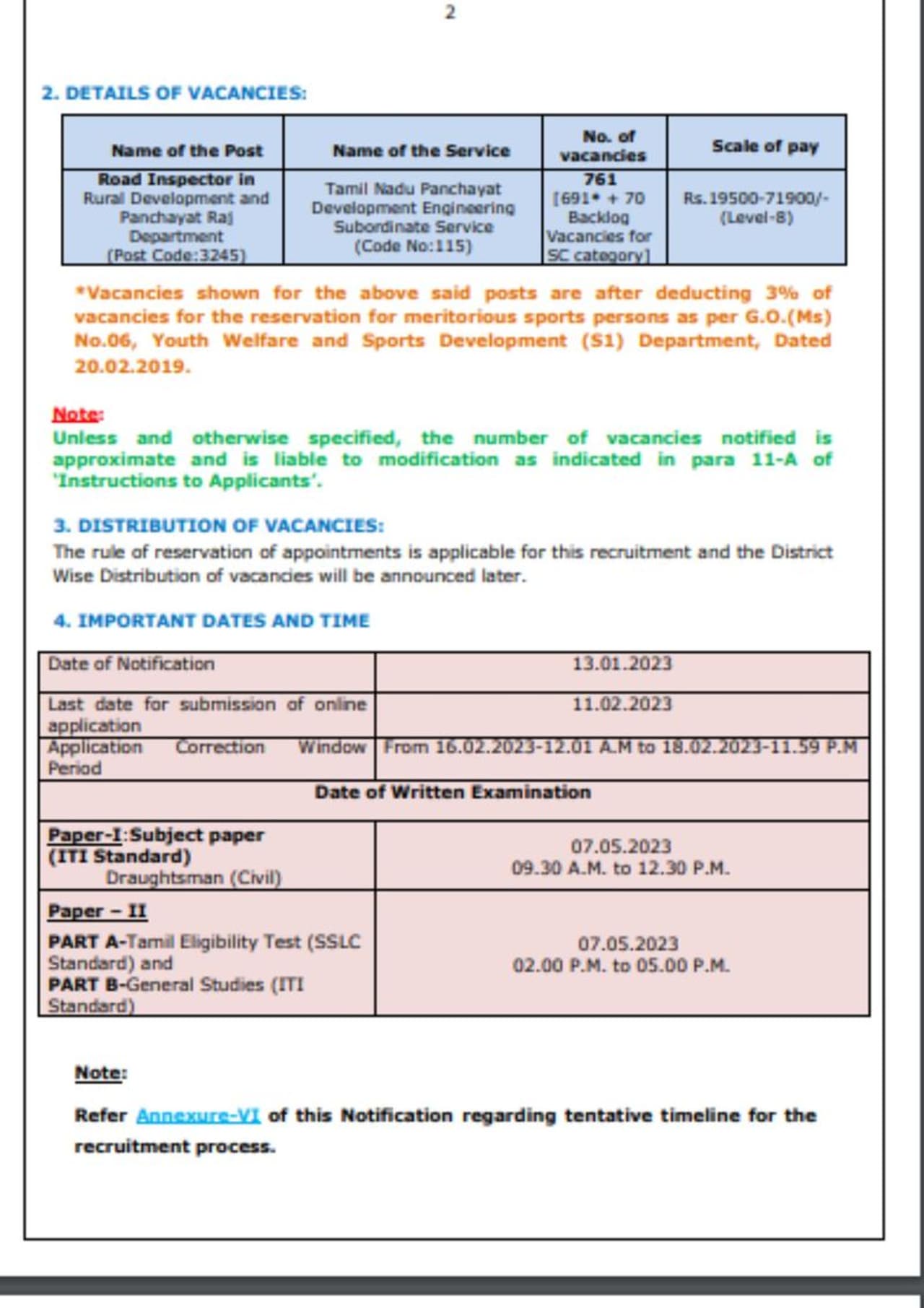 2

2. DETAILS OF VACANCIES:

| Name of the Post | Name of the Service | No. of vacancies | Scale of pay |
|---|---|---|---|
| Road Inspector in Rural Development and Panchayat Raj Department (Post Code:3245) | Tamil Nadu Panchayat Development Engineering Subordinate Service (Code No:115) | 761 [691* + 70 Backlog Vacancies for SC category] | Rs.19500-71900/- (Level-8) |

*Vacancies shown for the above said posts are after deducting 3% of vacancies for the reservation for meritorious sports persons as per G.O.(Ms) No.06, Youth Welfare and Sports Development (S1) Department, Dated 20.02.2019.

Note:
Unless and otherwise specified, the number of vacancies notified is approximate and is liable to modification as indicated in para 11-A of 'Instructions to Applicants'.

3. DISTRIBUTION OF VACANCIES:
The rule of reservation of appointments is applicable for this recruitment and the District Wise Distribution of vacancies will be announced later.

4. IMPORTANT DATES AND TIME

| Date of Notification | 13.01.2023 |
|---|---|
| Last date for submission of online application | 11.02.2023 |
| Application Correction Window Period | From 16.02.2023-12.01 A.M to 18.02.2023-11.59 P.M |
| Date of Written Examination | |
| Paper-I:Subject paper (ITI Standard) Draughtsman (Civil) | 07.05.2023 09.30 A.M. to 12.30 P.M. |
| Paper – II PART A-Tamil Eligibility Test (SSLC Standard) and PART B-General Studies (ITI Standard) | 07.05.2023 02.00 P.M. to 05.00 P.M. |

Note:

Refer Annexure-VI of this Notification regarding tentative timeline for the recruitment process.